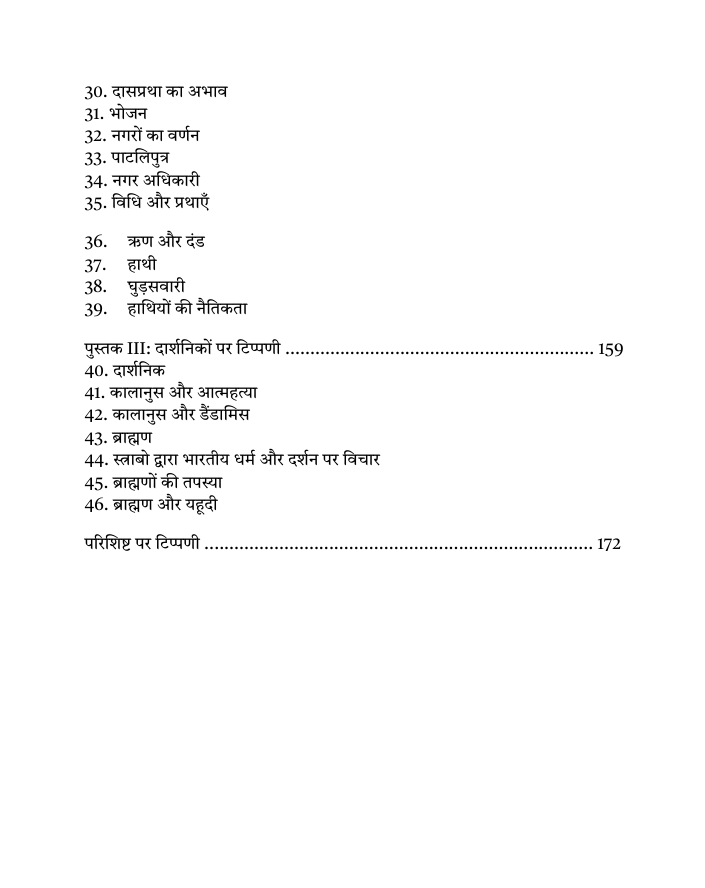 30. दासप्रथा का अभाव
31. भोजन
32. नगरों का वर्णन
33. पाटलिपुत्र
34. नगर अधिकारी
35. विधि और प्रथाएँ

36. ऋण और दंड
37. हाथी
38. घुड़सवारी
39. हाथियों की नैतिकता

पुस्तक III: दार्शनिकों पर टिप्पणी ............................................................ 159
40. दार्शनिक
41. कालानुस और आत्महत्या
42. कालानुस और डैंडामिस
43. ब्राह्मण
44. स्त्राबो द्वारा भारतीय धर्म और दर्शन पर विचार
45. ब्राह्मणों की तपस्या
46. ब्राह्मण और यहूदी

परिशिष्ट पर टिप्पणी ............................................................................ 172